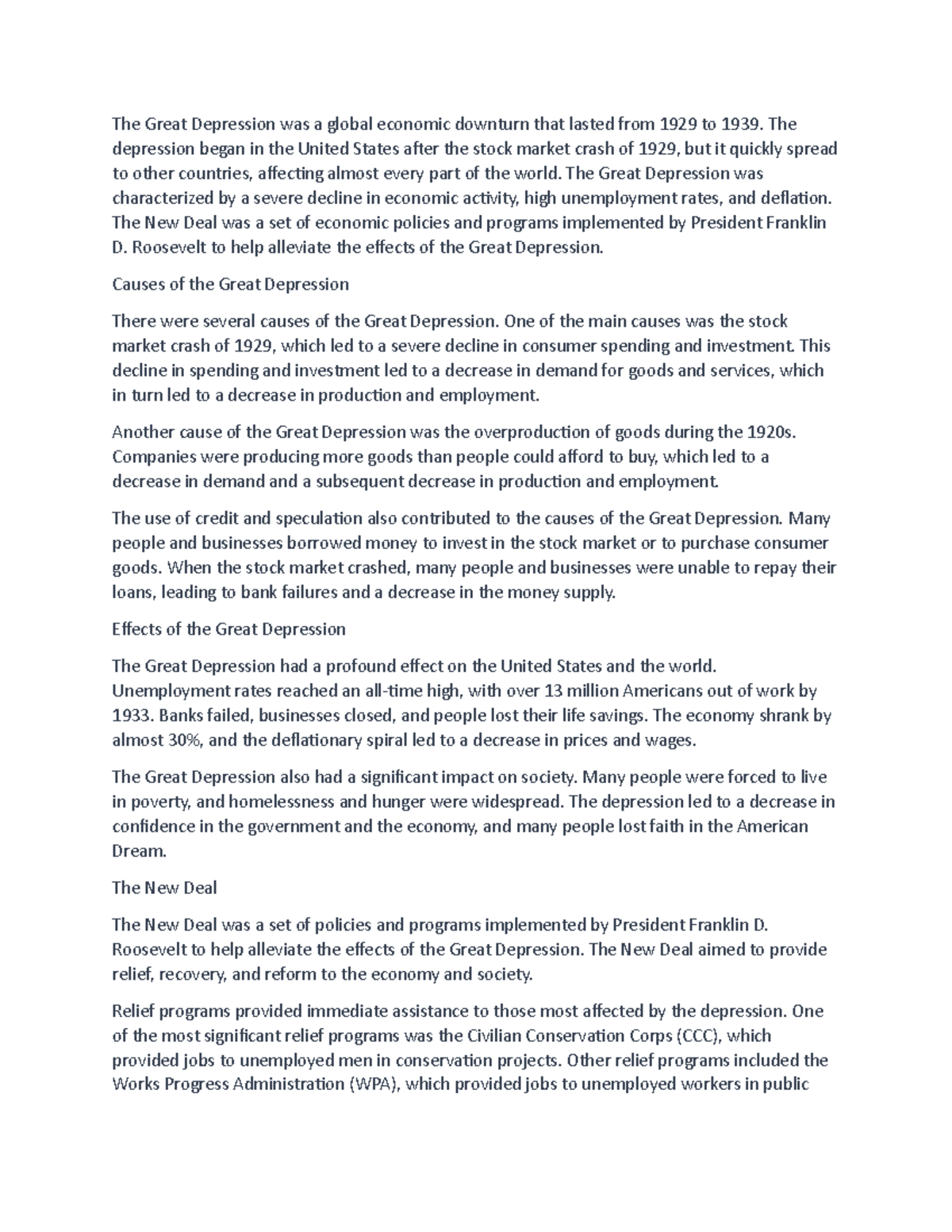 The Great Depression was a global economic downturn that lasted from 1929 to 1939. The depression began in the United States after the stock market crash of 1929, but it quickly spread to other countries, affecting almost every part of the world. The Great Depression was characterized by a severe decline in economic activity, high unemployment rates, and deflation. The New Deal was a set of economic policies and programs implemented by President Franklin D. Roosevelt to help alleviate the effects of the Great Depression.

Causes of the Great Depression

There were several causes of the Great Depression. One of the main causes was the stock market crash of 1929, which led to a severe decline in consumer spending and investment. This decline in spending and investment led to a decrease in demand for goods and services, which in turn led to a decrease in production and employment.

Another cause of the Great Depression was the overproduction of goods during the 1920s. Companies were producing more goods than people could afford to buy, which led to a decrease in demand and a subsequent decrease in production and employment.

The use of credit and speculation also contributed to the causes of the Great Depression. Many people and businesses borrowed money to invest in the stock market or to purchase consumer goods. When the stock market crashed, many people and businesses were unable to repay their loans, leading to bank failures and a decrease in the money supply.

Effects of the Great Depression

The Great Depression had a profound effect on the United States and the world. Unemployment rates reached an all-time high, with over 13 million Americans out of work by 1933. Banks failed, businesses closed, and people lost their life savings. The economy shrank by almost 30%, and the deflationary spiral led to a decrease in prices and wages.

The Great Depression also had a significant impact on society. Many people were forced to live in poverty, and homelessness and hunger were widespread. The depression led to a decrease in confidence in the government and the economy, and many people lost faith in the American Dream.

The New Deal

The New Deal was a set of policies and programs implemented by President Franklin D. Roosevelt to help alleviate the effects of the Great Depression. The New Deal aimed to provide relief, recovery, and reform to the economy and society.

Relief programs provided immediate assistance to those most affected by the depression. One of the most significant relief programs was the Civilian Conservation Corps (CCC), which provided jobs to unemployed men in conservation projects. Other relief programs included the Works Progress Administration (WPA), which provided jobs to unemployed workers in public